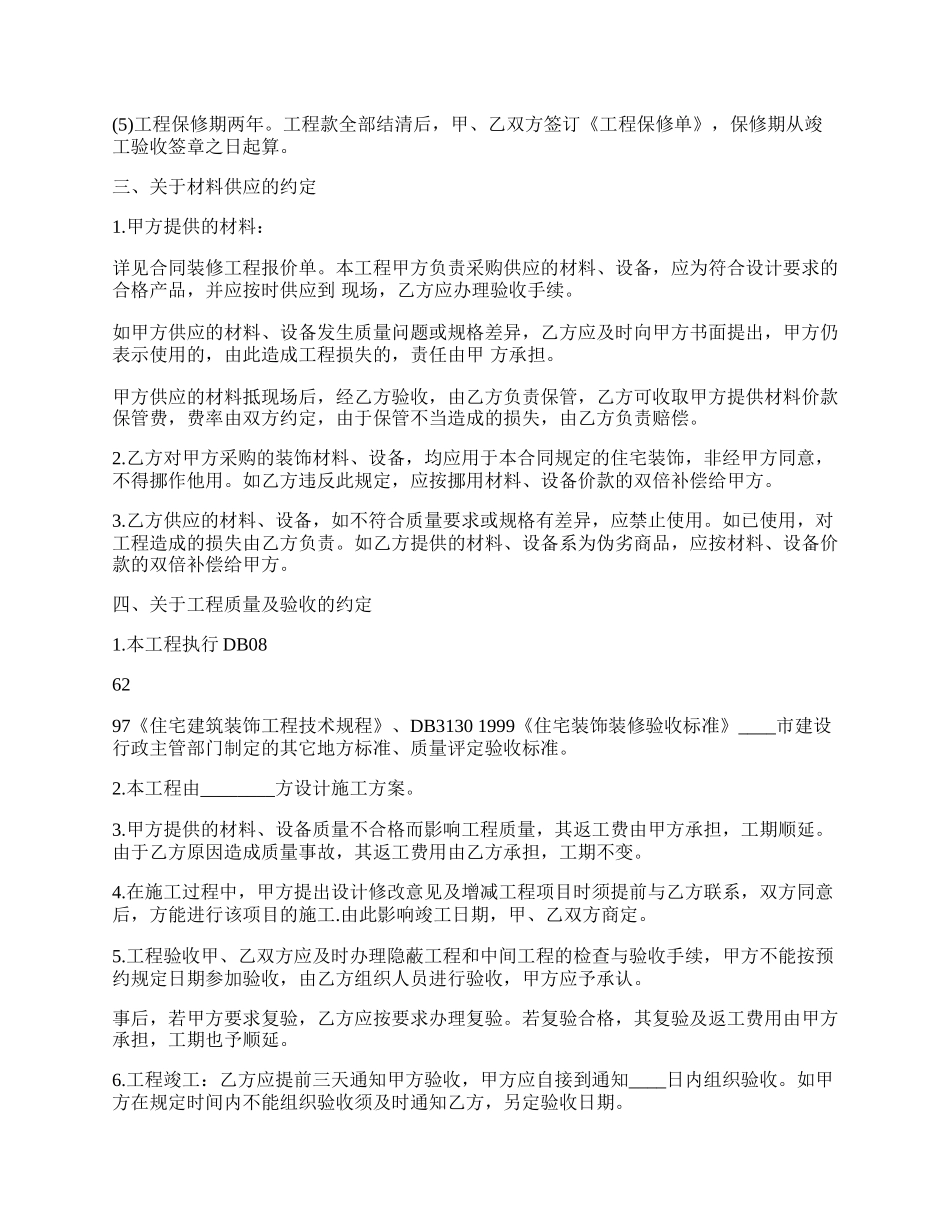 (5)工程保修期两年。工程款全部结清后，甲、乙双方签订《工程保修单》，保修期从竣工验收签章之日起算。

三、关于材料供应的约定

1.甲方提供的材料：

详见合同装修工程报价单。本工程甲方负责采购供应的材料、设备，应为符合设计要求的合格产品，并应按时供应到 现场，乙方应办理验收手续。

如甲方供应的材料、设备发生质量问题或规格差异，乙方应及时向甲方书面提出，甲方仍表示使用的，由此造成工程损失的，责任由甲 方承担。

甲方供应的材料抵现场后，经乙方验收，由乙方负责保管，乙方可收取甲方提供材料价款保管费，费率由双方约定，由于保管不当造成的损失，由乙方负责赔偿。

2.乙方对甲方采购的装饰材料、设备，均应用于本合同规定的住宅装饰，非经甲方同意，不得挪作他用。如乙方违反此规定，应按挪用材料、设备价款的双倍补偿给甲方。

3.乙方供应的材料、设备，如不符合质量要求或规格有差异，应禁止使用。如已使用，对工程造成的损失由乙方负责。如乙方提供的材料、设备系为伪劣商品，应按材料、设备价款的双倍补偿给甲方。

四、关于工程质量及验收的约定

1.本工程执行 DB08

62

97《住宅建筑装饰工程技术规程》、DB3130 1999《住宅装饰装修验收标准》____市建设行政主管部门制定的其它地方标准、质量评定验收标准。

2.本工程由________方设计施工方案。

3.甲方提供的材料、设备质量不合格而影响工程质量，其返工费由甲方承担，工期顺延。由于乙方原因造成质量事故，其返工费用由乙方承担，工期不变。

4.在施工过程中，甲方提出设计修改意见及增减工程项目时须提前与乙方联系，双方同意后，方能进行该项目的施工.由此影响竣工日期，甲、乙双方商定。

5.工程验收甲、乙双方应及时办理隐蔽工程和中间工程的检查与验收手续，甲方不能按预约规定日期参加验收，由乙方组织人员进行验收，甲方应予承认。

事后，若甲方要求复验，乙方应按要求办理复验。若复验合格，其复验及返工费用由甲方承担，工期也予顺延。

6.工程竣工：乙方应提前三天通知甲方验收，甲方应自接到通知____日内组织验收。如甲方在规定时间内不能组织验收须及时通知乙方，另定验收日期。